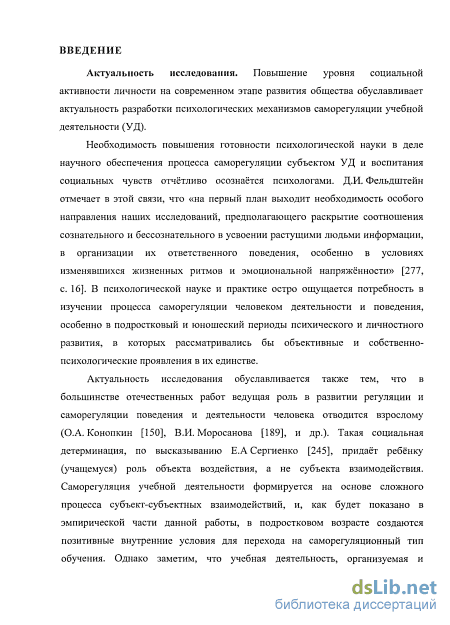 ВВЕДЕНИЕ

Актуальность исследования. Повышение уровня социальной активности личности на современном этапе развития общества обуславливает актуальность разработки психологических механизмов саморегуляции учебной деятельности (УД).

Необходимость повышения готовности психологической науки в деле научного обеспечения процесса саморегуляции субъектом УД и воспитания социальных чувств отчётливо осознаётся психологами. Д.И. Фельдштейн отмечает в этой связи, что «на первый план выходит необходимость особого направления наших исследований, предполагающего раскрытие соотношения сознательного и бессознательного в усвоении растущими людьми информации, в организации их ответственного поведения, особенно в условиях изменявшихся жизненных ритмов и эмоциональной напряжённости» [277, с. 16]. В психологической науке и практике остро ощущается потребность в изучении процесса саморегуляции человеком деятельности и поведения, особенно в подростковый и юношеский периоды психического и личностного развития, в которых рассматривались бы объективные и собственно-психологические проявления в их единстве.

Актуальность исследования обуславливается также тем, что в большинстве отечественных работ ведущая роль в развитии регуляции и саморегуляции поведения и деятельности человека отводится взрослому (О.А. Конопкин [150], В.И. Моросанова [189], и др.). Такая социальная детерминация, по высказыванию Е.А Сергиенко [245], придаёт ребёнку (учащемуся) роль объекта воздействия, а не субъекта взаимодействия. Саморегуляция учебной деятельности формируется на основе сложного процесса субъект-субъектных взаимодействий, и, как будет показано в эмпирической части данной работы, в подростковом возрасте создаются позитивные внутренние условия для перехода на саморегуляционный тип обучения. Однако заметим, что учебная деятельность, организуемая и

dsLib.net
библиотека диссертаций